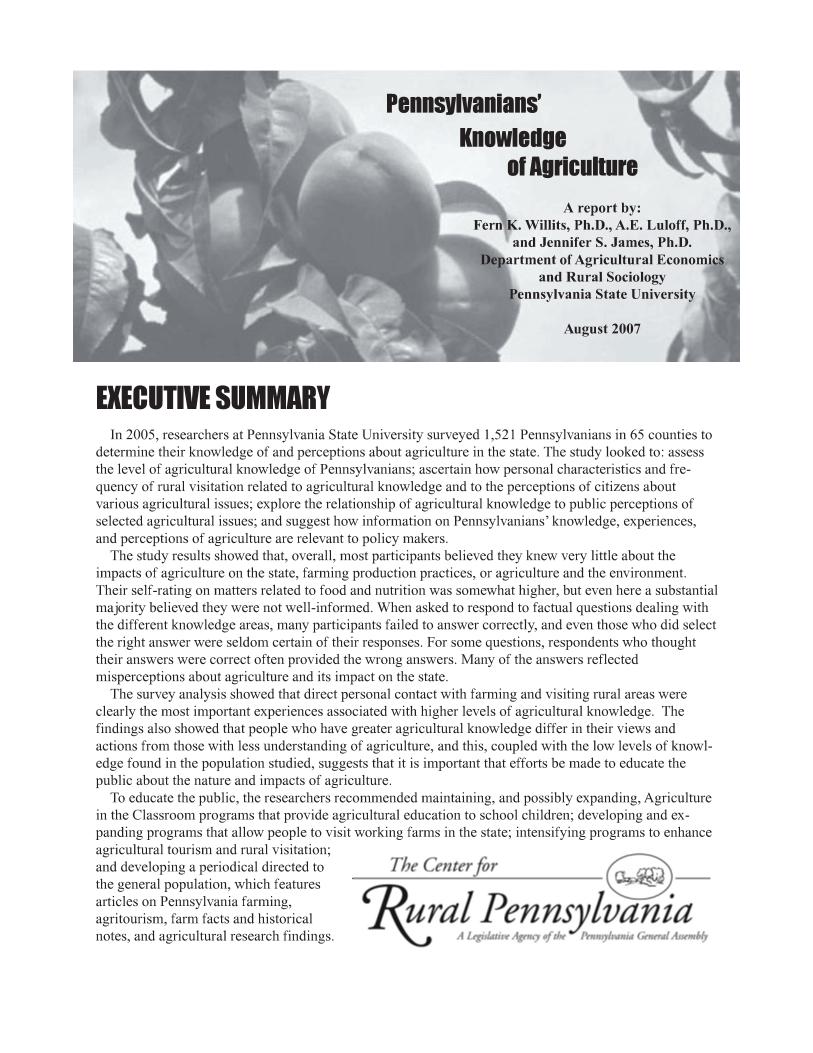 Pennsylvanians' Knowledge of Agriculture

A report by:
Fern K. Willits, Ph.D., A.E. Luloff, Ph.D., and Jennifer S. James, Ph.D.
Department of Agricultural Economics and Rural Sociology
Pennsylvania State University

August 2007

EXECUTIVE SUMMARY

In 2005, researchers at Pennsylvania State University surveyed 1,521 Pennsylvanians in 65 counties to determine their knowledge of and perceptions about agriculture in the state. The study looked to: assess the level of agricultural knowledge of Pennsylvanians; ascertain how personal characteristics and frequency of rural visitation related to agricultural knowledge and to the perceptions of citizens about various agricultural issues; explore the relationship of agricultural knowledge to public perceptions of selected agricultural issues; and suggest how information on Pennsylvanians' knowledge, experiences, and perceptions of agriculture are relevant to policy makers.

The study results showed that, overall, most participants believed they knew very little about the impacts of agriculture on the state, farming production practices, or agriculture and the environment. Their self-rating on matters related to food and nutrition was somewhat higher, but even here a substantial majority believed they were not well-informed. When asked to respond to factual questions dealing with the different knowledge areas, many participants failed to answer correctly, and even those who did select the right answer were seldom certain of their responses. For some questions, respondents who thought their answers were correct often provided the wrong answers. Many of the answers reflected misperceptions about agriculture and its impact on the state.

The survey analysis showed that direct personal contact with farming and visiting rural areas were clearly the most important experiences associated with higher levels of agricultural knowledge. The findings also showed that people who have greater agricultural knowledge differ in their views and actions from those with less understanding of agriculture, and this, coupled with the low levels of knowledge found in the population studied, suggests that it is important that efforts be made to educate the public about the nature and impacts of agriculture.

To educate the public, the researchers recommended maintaining, and possibly expanding, Agriculture in the Classroom programs that provide agricultural education to school children; developing and expanding programs that allow people to visit working farms in the state; intensifying programs to enhance agricultural tourism and rural visitation; and developing a periodical directed to the general population, which features articles on Pennsylvania farming, agritourism, farm facts and historical notes, and agricultural research findings.

The Center for Rural Pennsylvania
A Legislative Agency of the Pennsylvania General Assembly